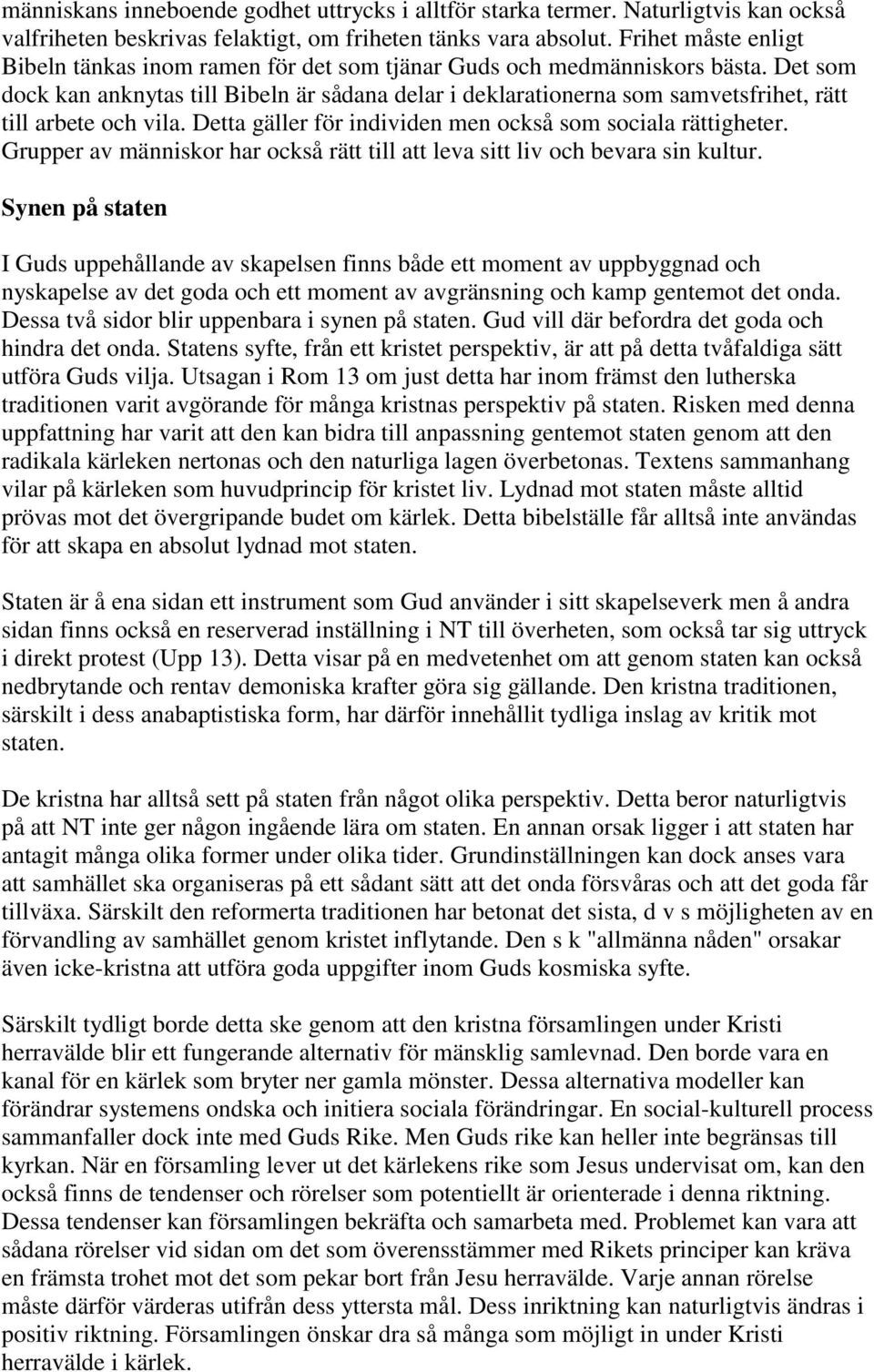 människans inneboende godhet uttrycks i alltför starka termer. Naturligtvis kan också valfriheten beskrivas felaktigt, om friheten tänks vara absolut. Frihet måste enligt Bibeln tänkas inom ramen för det som tjänar Guds och medmänniskors bästa. Det som dock kan anknytas till Bibeln är sådana delar i deklarationerna som samvetsfrihet, rätt till arbete och vila. Detta gäller för individen men också som sociala rättigheter. Grupper av människor har också rätt till att leva sitt liv och bevara sin kultur.

Synen på staten

I Guds uppehållande av skapelsen finns både ett moment av uppbyggnad och nyskapelse av det goda och ett moment av avgränsning och kamp gentemot det onda. Dessa två sidor blir uppenbara i synen på staten. Gud vill där befordra det goda och hindra det onda. Statens syfte, från ett kristet perspektiv, är att på detta tvåfaldiga sätt utföra Guds vilja. Utsagan i Rom 13 om just detta har inom främst den lutherska traditionen varit avgörande för många kristnas perspektiv på staten. Risken med denna uppfattning har varit att den kan bidra till anpassning gentemot staten genom att den radikala kärleken nertonas och den naturliga lagen överbetonas. Textens sammanhang vilar på kärleken som huvudprincip för kristet liv. Lydnad mot staten måste alltid prövas mot det övergripande budet om kärlek. Detta bibelställe får alltså inte användas för att skapa en absolut lydnad mot staten.

Staten är å ena sidan ett instrument som Gud använder i sitt skapelseverk men å andra sidan finns också en reserverad inställning i NT till överheten, som också tar sig uttryck i direkt protest (Upp 13). Detta visar på en medvetenhet om att genom staten kan också nedbrytande och rentav demoniska krafter göra sig gällande. Den kristna traditionen, särskilt i dess anabaptistiska form, har därför innehållit tydliga inslag av kritik mot staten.

De kristna har alltså sett på staten från något olika perspektiv. Detta beror naturligtvis på att NT inte ger någon ingående lära om staten. En annan orsak ligger i att staten har antagit många olika former under olika tider. Grundinställningen kan dock anses vara att samhället ska organiseras på ett sådant sätt att det onda försvåras och att det goda får tillväxa. Särskilt den reformerta traditionen har betonat det sista, d v s möjligheten av en förvandling av samhället genom kristet inflytande. Den s k "allmänna nåden" orsakar även icke-kristna att utföra goda uppgifter inom Guds kosmiska syfte.

Särskilt tydligt borde detta ske genom att den kristna församlingen under Kristi herravälde blir ett fungerande alternativ för mänsklig samlevnad. Den borde vara en kanal för en kärlek som bryter ner gamla mönster. Dessa alternativa modeller kan förändrar systemens ondska och initiera sociala förändringar. En social-kulturell process sammanfaller dock inte med Guds Rike. Men Guds rike kan heller inte begränsas till kyrkan. När en församling lever ut det kärlekens rike som Jesus undervisat om, kan den också finns de tendenser och rörelser som potentiellt är orienterade i denna riktning. Dessa tendenser kan församlingen bekräfta och samarbeta med. Problemet kan vara att sådana rörelser vid sidan om det som överensstämmer med Rikets principer kan kräva en främsta trohet mot det som pekar bort från Jesu herravälde. Varje annan rörelse måste därför värderas utifrån dess yttersta mål. Dess inriktning kan naturligtvis ändras i positiv riktning. Församlingen önskar dra så många som möjligt in under Kristi herravälde i kärlek.